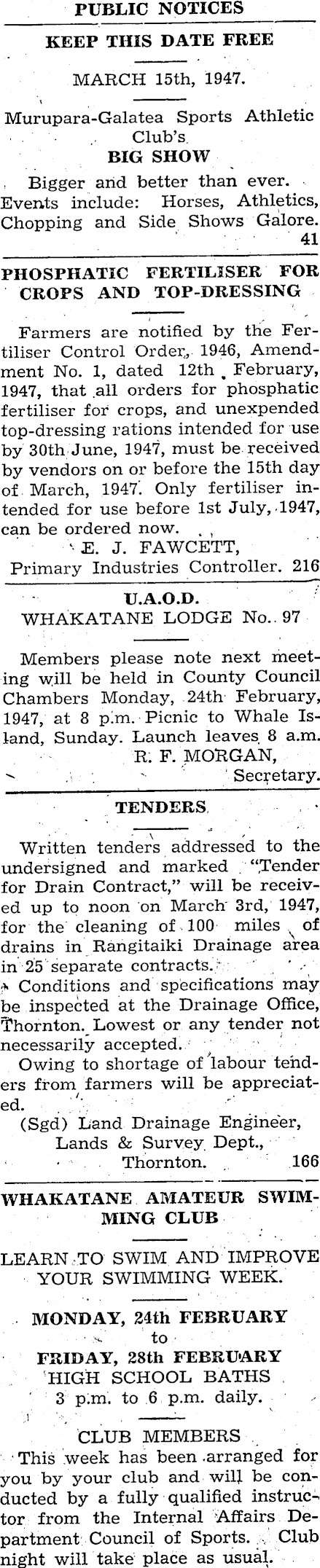 PUBLIC NOTICES

KEEP THIS DATE FREE

MARCH 15th, 1947.

Murupara-Galatea Sports Athletic Club's

BIG SHOW

Bigger and better than ever. Events include: Horses, Athletics, Chopping and Side Shows Galore. 41

PHOSPHATIC FERTILISER FOR CROPS AND TOP-DRESSING

Farmers are notified by the Fertiliser Control Order, 1946, Amendment No. 1, dated 12th February, 1947, that all orders for phosphatic fertiliser for crops, and unexpended top-dressing rations intended for use by 30th June, 1947, must be received by vendors on or before the 15th day of March, 1947. Only fertiliser intended for use before 1st July, 1947, can be ordered now.

E. J. FAWCETT,
Primary Industries Controller. 216

U.A.O.D.
WHAKATANE LODGE No. 97

Members please note next meeting will be held in County Council Chambers Monday, 24th February, 1947, at 8 p.m. Picnic to Whale Island, Sunday. Launch leaves 8 a.m.

R. F. MORGAN,
Secretary.

TENDERS

Written tenders addressed to the undersigned and marked "Tender for Drain Contract," will be received up to noon on March 3rd, 1947, for the cleaning of 100 miles of drains in Rangitaiki Drainage area in 25 separate contracts.

Conditions and specifications may be inspected at the Drainage Office, Thornton. Lowest or any tender not necessarily accepted.

Owing to shortage of labour tenders from farmers will be appreciated.

(Sgd) Land Drainage Engineer,
Lands & Survey Dept.,
Thornton. 166

WHAKATANE AMATEUR SWIMMING CLUB

LEARN TO SWIM AND IMPROVE YOUR SWIMMING WEEK.

MONDAY, 24th FEBRUARY
to
FRIDAY, 28th FEBRUARY
HIGH SCHOOL BATHS
3 p.m. to 6 p.m. daily.

CLUB MEMBERS

This week has been arranged for you by your club and will be conducted by a fully qualified instructor from the Internal Affairs Department Council of Sports. Club night will take place as usual.